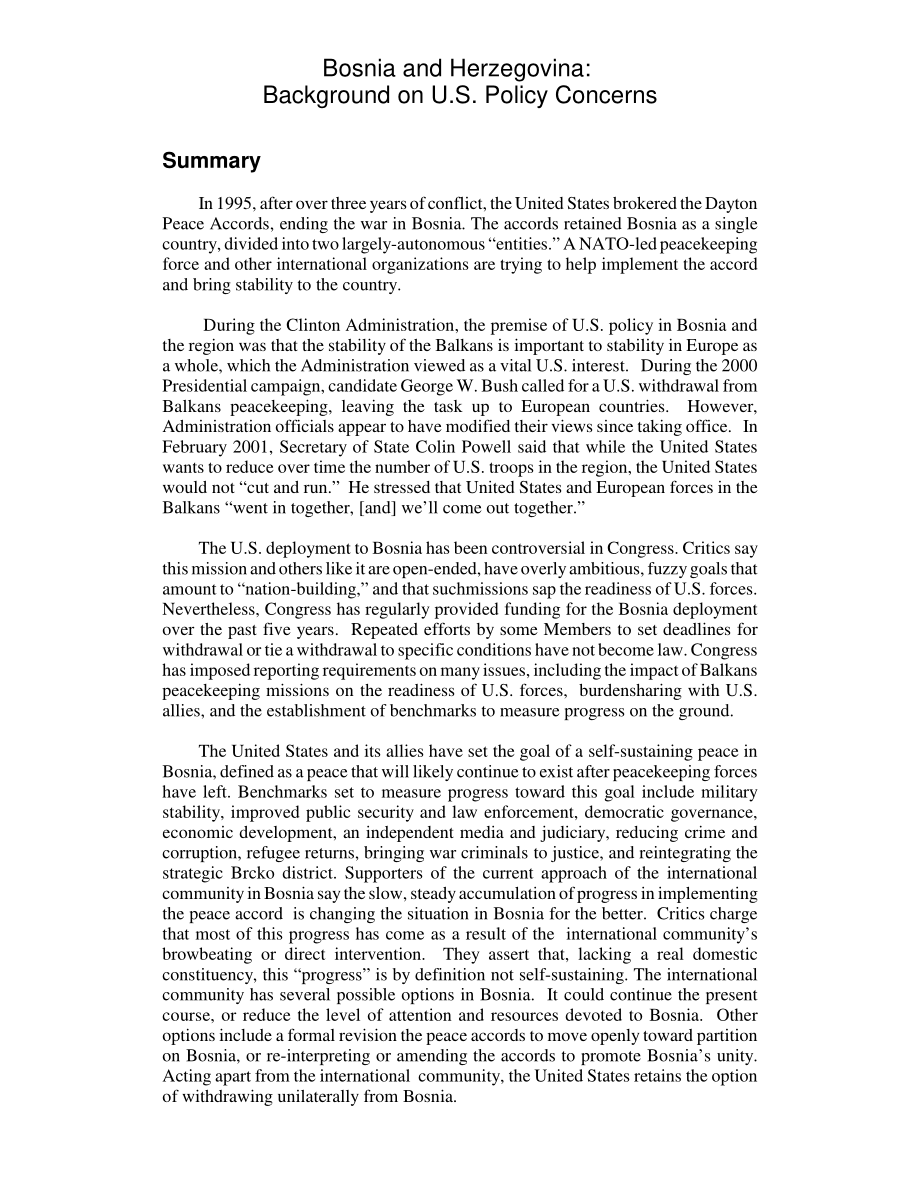 Bosnia and Herzegovina:
Background on U.S. Policy Concerns

Summary

In 1995, after over three years of conflict, the United States brokered the Dayton Peace Accords, ending the war in Bosnia. The accords retained Bosnia as a single country, divided into two largely-autonomous “entities.” A NATO-led peacekeeping force and other international organizations are trying to help implement the accord and bring stability to the country.

During the Clinton Administration, the premise of U.S. policy in Bosnia and the region was that the stability of the Balkans is important to stability in Europe as a whole, which the Administration viewed as a vital U.S. interest. During the 2000 Presidential campaign, candidate George W. Bush called for a U.S. withdrawal from Balkans peacekeeping, leaving the task up to European countries. However, Administration officials appear to have modified their views since taking office. In February 2001, Secretary of State Colin Powell said that while the United States wants to reduce over time the number of U.S. troops in the region, the United States would not “cut and run.” He stressed that United States and European forces in the Balkans “went in together, [and] we’ll come out together.”

The U.S. deployment to Bosnia has been controversial in Congress. Critics say this mission and others like it are open-ended, have overly ambitious, fuzzy goals that amount to “nation-building,” and that suchmissions sap the readiness of U.S. forces. Nevertheless, Congress has regularly provided funding for the Bosnia deployment over the past five years. Repeated efforts by some Members to set deadlines for withdrawal or tie a withdrawal to specific conditions have not become law. Congress has imposed reporting requirements on many issues, including the impact of Balkans peacekeeping missions on the readiness of U.S. forces, burdensharing with U.S. allies, and the establishment of benchmarks to measure progress on the ground.

The United States and its allies have set the goal of a self-sustaining peace in Bosnia, defined as a peace that will likely continue to exist after peacekeeping forces have left. Benchmarks set to measure progress toward this goal include military stability, improved public security and law enforcement, democratic governance, economic development, an independent media and judiciary, reducing crime and corruption, refugee returns, bringing war criminals to justice, and reintegrating the strategic Brcko district. Supporters of the current approach of the international community in Bosnia say the slow, steady accumulation of progress in implementing the peace accord is changing the situation in Bosnia for the better. Critics charge that most of this progress has come as a result of the international community’s browbeating or direct intervention. They assert that, lacking a real domestic constituency, this “progress” is by definition not self-sustaining. The international community has several possible options in Bosnia. It could continue the present course, or reduce the level of attention and resources devoted to Bosnia. Other options include a formal revision the peace accords to move openly toward partition on Bosnia, or re-interpreting or amending the accords to promote Bosnia’s unity. Acting apart from the international community, the United States retains the option of withdrawing unilaterally from Bosnia.